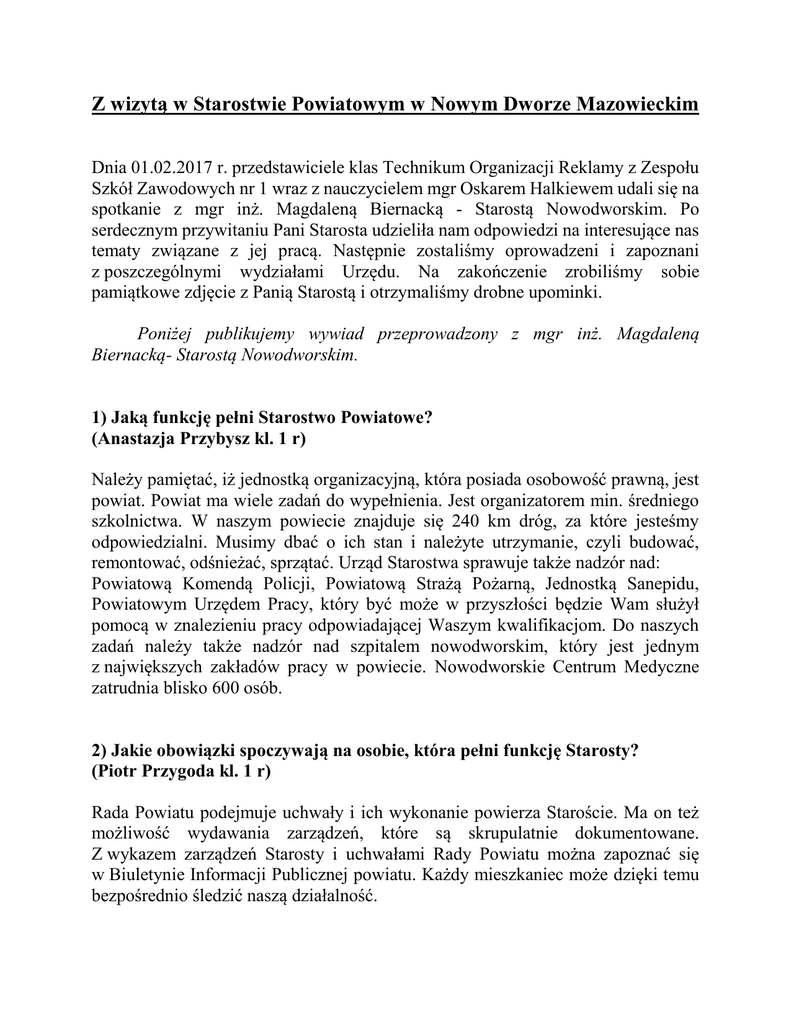 Z wizytą w Starostwie Powiatowym w Nowym Dworze Mazowieckim

Dnia 01.02.2017 r. przedstawiciele klas Technikum Organizacji Reklamy z Zespołu Szkół Zawodowych nr 1 wraz z nauczycielem mgr Oskarem Halkiewem udali się na spotkanie z mgr inż. Magdaleną Biernacką - Starostą Nowodworskim. Po serdecznym przywitaniu Pani Starosta udzieliła nam odpowiedzi na interesujące nas tematy związane z jej pracą. Następnie zostaliśmy oprowadzeni i zapoznani z poszczególnymi wydziałami Urzędu. Na zakończenie zrobiliśmy sobie pamiątkowe zdjęcie z Panią Starostą i otrzymaliśmy drobne upominki.

Poniżej publikujemy wywiad przeprowadzony z mgr inż. Magdaleną Biernacką- Starostą Nowodworskim.

1) Jaką funkcję pełni Starostwo Powiatowe?
(Anastazja Przybysz kl. 1 r)

Należy pamiętać, iż jednostką organizacyjną, która posiada osobowość prawną, jest powiat. Powiat ma wiele zadań do wypełnienia. Jest organizatorem min. średniego szkolnictwa. W naszym powiecie znajduje się 240 km dróg, za które jesteśmy odpowiedzialni. Musimy dbać o ich stan i należyte utrzymanie, czyli budować, remontować, odśnieżać, sprzątać. Urząd Starostwa sprawuje także nadzór nad: Powiatową Komendą Policji, Powiatową Strażą Pożarną, Jednostką Sanepidu, Powiatowym Urzędem Pracy, który być może w przyszłości będzie Wam służył pomocą w znalezieniu pracy odpowiadającej Waszym kwalifikacjom. Do naszych zadań należy także nadzór nad szpitalem nowodworskim, który jest jednym z największych zakładów pracy w powiecie. Nowodworskie Centrum Medyczne zatrudnia blisko 600 osób.

2) Jakie obowiązki spoczywają na osobie, która pełni funkcję Starosty?
(Piotr Przygoda kl. 1 r)

Rada Powiatu podejmuje uchwały i ich wykonanie powierza Staroście. Ma on też możliwość wydawania zarządzeń, które są skrupulatnie dokumentowane. Z wykazem zarządzeń Starosty i uchwałami Rady Powiatu można zapoznać się w Biuletynie Informacji Publicznej powiatu. Każdy mieszkaniec może dzięki temu bezpośrednio śledzić naszą działalność.